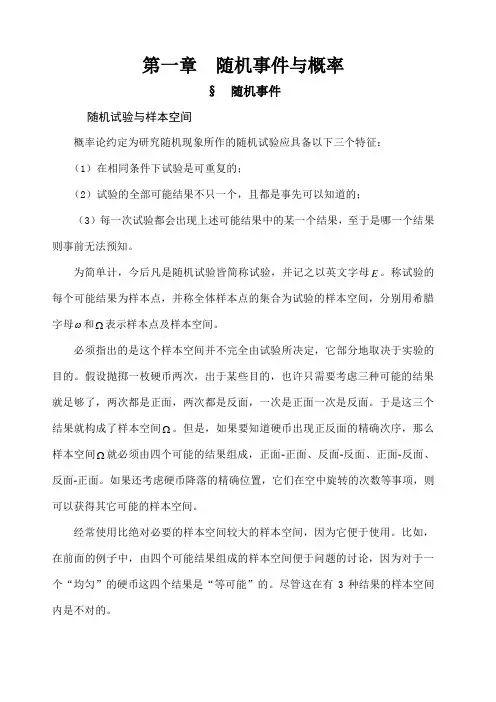 第一章　随机事件与概率

§　随机事件

随机试验与样本空间

概率论约定为研究随机现象所作的随机试验应具备以下三个特征：

（1）在相同条件下试验是可重复的；

（2）试验的全部可能结果不只一个，且都是事先可以知道的；

（3）每一次试验都会出现上述可能结果中的某一个结果，至于是哪一个结果则事前无法预知。

为简单计，今后凡是随机试验皆简称试验，并记之以英文字母$E$。称试验的每个可能结果为样本点，并称全体样本点的集合为试验的样本空间，分别用希腊字母$\omega$和$\Omega$表示样本点及样本空间。

必须指出的是这个样本空间并不完全由试验所决定，它部分地取决于实验的目的。假设抛掷一枚硬币两次，出于某些目的，也许只需要考虑三种可能的结果就足够了，两次都是正面，两次都是反面，一次是正面一次是反面。于是这三个结果就构成了样本空间$\Omega$。但是，如果要知道硬币出现正反面的精确次序，那么样本空间$\Omega$就必须由四个可能的结果组成，正面-正面、反面-反面、正面-反面、反面-正面。如果还考虑硬币降落的精确位置，它们在空中旋转的次数等事项，则可以获得其它可能的样本空间。

经常使用比绝对必要的样本空间较大的样本空间，因为它便于使用。比如，在前面的例子中，由四个可能结果组成的样本空间便于问题的讨论，因为对于一个“均匀”的硬币这四个结果是“等可能”的。尽管这在有 3 种结果的样本空间内是不对的。